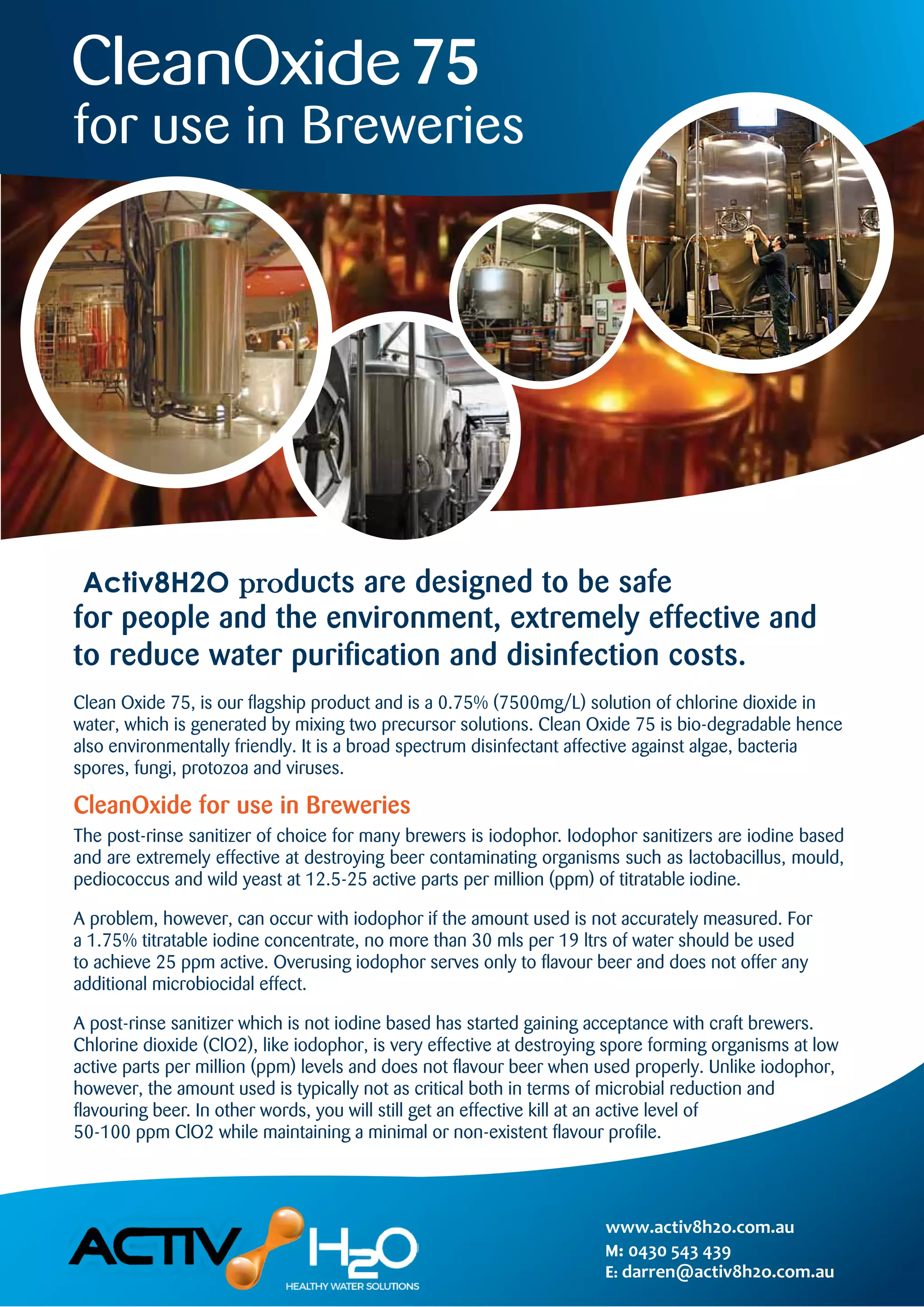 CleanOxide 75
for use in Breweries

Activ8H2O products are designed to be safe for people and the environment, extremely effective and to reduce water purification and disinfection costs.

Clean Oxide 75, is our flagship product and is a 0.75% (7500mg/L) solution of chlorine dioxide in water, which is generated by mixing two precursor solutions. Clean Oxide 75 is bio-degradable hence also environmentally friendly. It is a broad spectrum disinfectant affective against algae, bacteria spores, fungi, protozoa and viruses.

CleanOxide for use in Breweries

The post-rinse sanitizer of choice for many brewers is iodophor. Iodophor sanitizers are iodine based and are extremely effective at destroying beer contaminating organisms such as lactobacillus, mould, pediococcus and wild yeast at 12.5-25 active parts per million (ppm) of titratable iodine.

A problem, however, can occur with iodophor if the amount used is not accurately measured. For a 1.75% titratable iodine concentrate, no more than 30 mls per 19 ltrs of water should be used to achieve 25 ppm active. Overusing iodophor serves only to flavour beer and does not offer any additional microbiocidal effect.

A post-rinse sanitizer which is not iodine based has started gaining acceptance with craft brewers. Chlorine dioxide (ClO2), like iodophor, is very effective at destroying spore forming organisms at low active parts per million (ppm) levels and does not flavour beer when used properly. Unlike iodophor, however, the amount used is typically not as critical both in terms of microbial reduction and flavouring beer. In other words, you will still get an effective kill at an active level of 50-100 ppm ClO2 while maintaining a minimal or non-existent flavour profile.

ACTIV H2O
HEALTHY WATER SOLUTIONS

www.activ8h2o.com.au
M: 0430 543 439
E: darren@activ8h2o.com.au